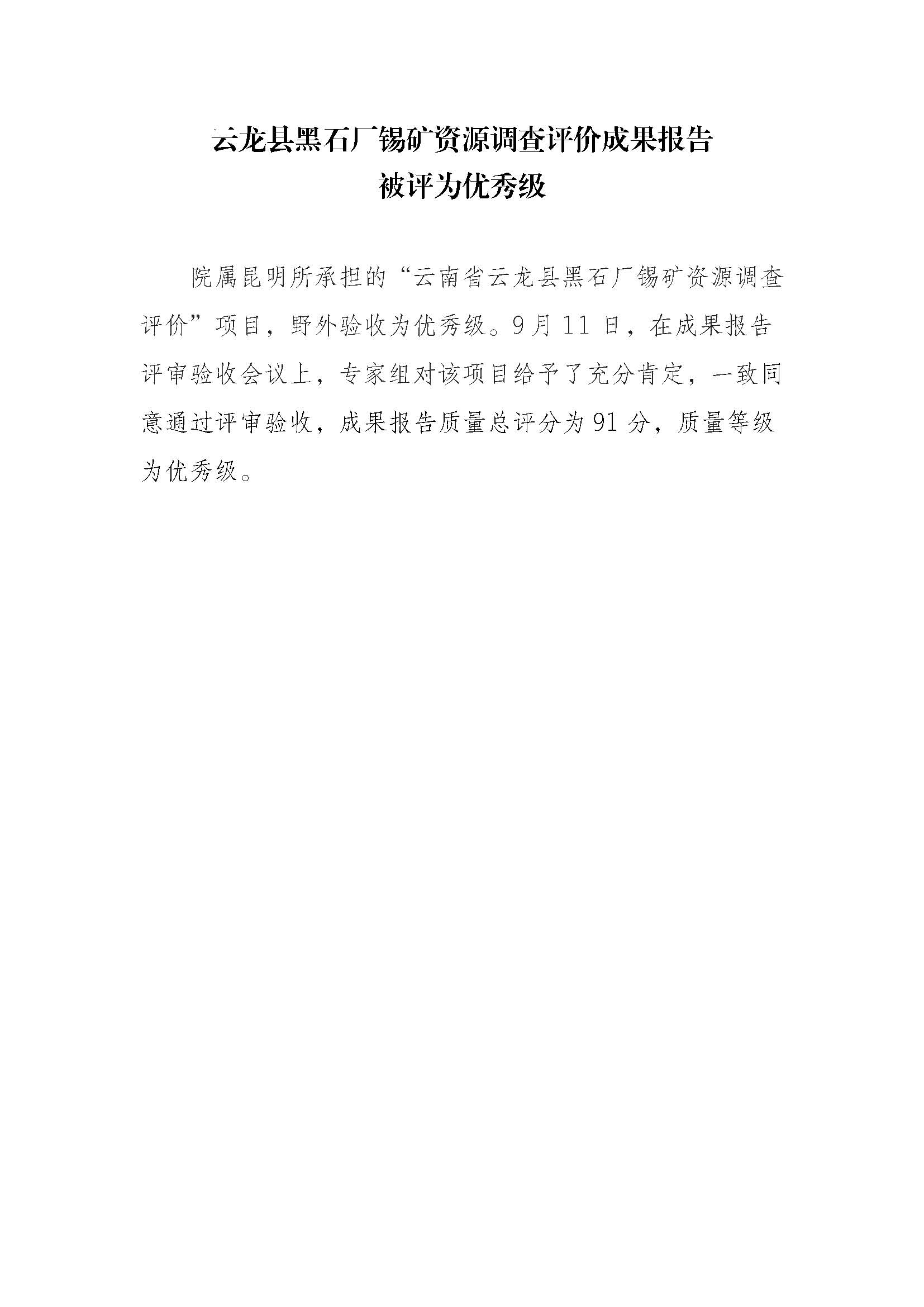 云龙县黑石厂锡矿资源调查评价成果报告
被评为优秀级

院属昆明所承担的“云南省云龙县黑石厂锡矿资源调查评价”项目，野外验收为优秀级。9月11日，在成果报告评审验收会议上，专家组对该项目给予了充分肯定，一致同意通过评审验收，成果报告质量总评分为91分，质量等级为优秀级。